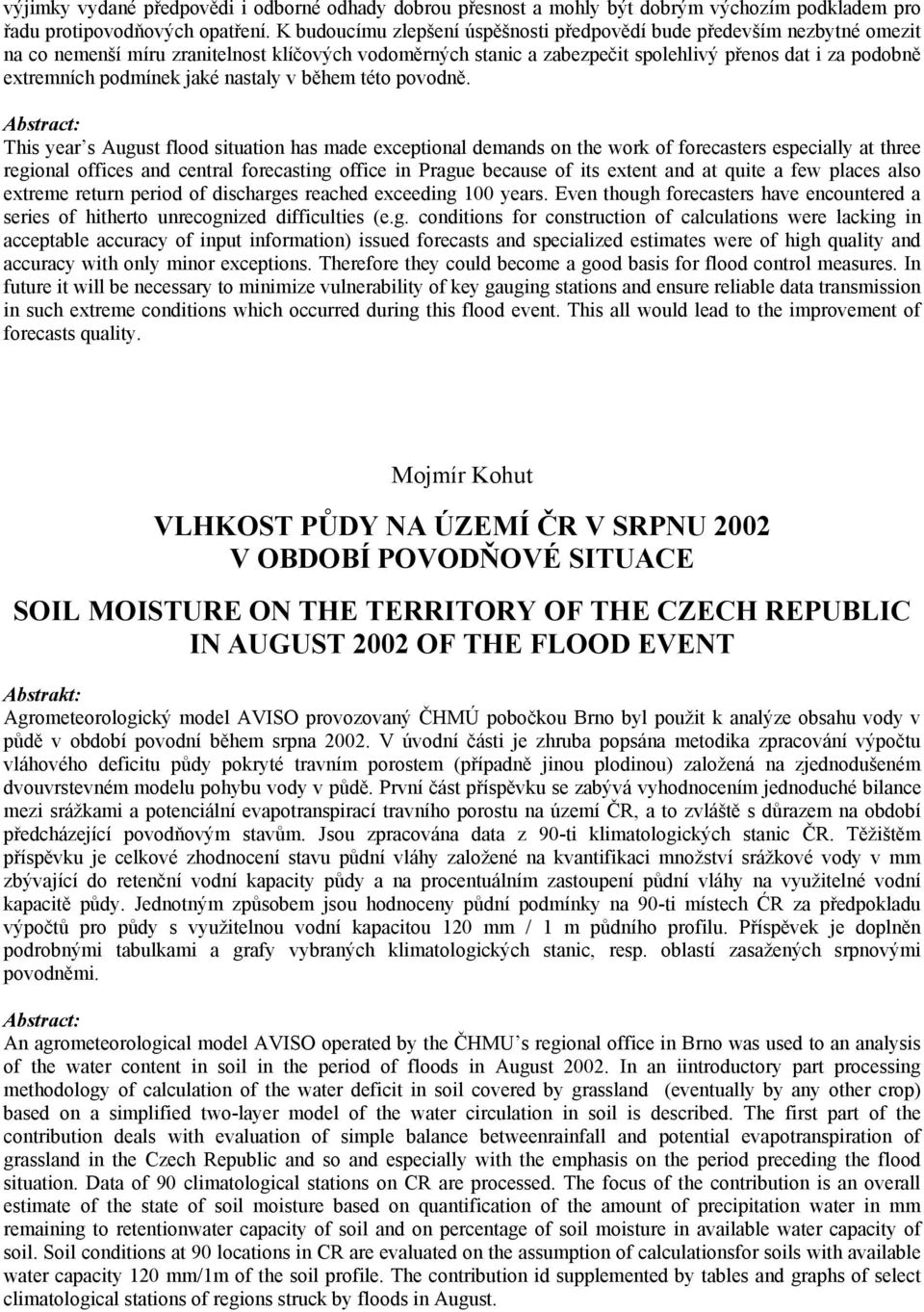 výjimky vydané předpovědi i odborné odhady dobrou přesnost a mohly být dobrým výchozím podkladem pro řadu protipovodňových opatření. K budoucímu zlepšení úspěšnosti předpovědí bude především nezbytné omezit na co nemenší míru zranitelnost klíčových vodoměrných stanic a zabezpečit spolehlivý přenos dat i za podobně extremních podmínek jaké nastaly v během této povodně.

Abstract:
This year s August flood situation has made exceptional demands on the work of forecasters especially at three regional offices and central forecasting office in Prague because of its extent and at quite a few places also extreme return period of discharges reached exceeding 100 years. Even though forecasters have encountered a series of hitherto unrecognized difficulties (e.g. conditions for construction of calculations were lacking in acceptable accuracy of input information) issued forecasts and specialized estimates were of high quality and accuracy with only minor exceptions. Therefore they could become a good basis for flood control measures. In future it will be necessary to minimize vulnerability of key gauging stations and ensure reliable data transmission in such extreme conditions which occurred during this flood event. This all would lead to the improvement of forecasts quality.

Mojmír Kohut

VLHKOST PŮDY NA ÚZEMÍ ČR V SRPNU 2002
V OBDOBÍ POVODŇOVÉ SITUACE

SOIL MOISTURE ON THE TERRITORY OF THE CZECH REPUBLIC IN AUGUST 2002 OF THE FLOOD EVENT

Abstrakt:
Agrometeorologický model AVISO provozovaný ČHMÚ pobočkou Brno byl použit k analýze obsahu vody v půdě v období povodní během srpna 2002. V úvodní části je zhruba popsána metodika zpracování výpočtu vláhového deficitu půdy pokryté travním porostem (případně jinou plodinou) založená na zjednodušeném dvouvrstevném modelu pohybu vody v půdě. První část příspěvku se zabývá vyhodnocením jednoduché bilance mezi srážkami a potenciální evapotranspirací travního porostu na území ČR, a to zvláště s důrazem na období předcházející povodňovým stavům. Jsou zpracována data z 90-ti klimatologických stanic ČR. Těžištěm příspěvku je celkové zhodnocení stavu půdní vláhy založené na kvantifikaci množství srážkové vody v mm zbývající do retenční vodní kapacity půdy a na procentuálním zastoupení půdní vláhy na využitelné vodní kapacitě půdy. Jednotným způsobem jsou hodnoceny půdní podmínky na 90-ti místech ĆR za předpokladu výpočtů pro půdy s využitelnou vodní kapacitou 120 mm / 1 m půdního profilu. Příspěvek je doplněn podrobnými tabulkami a grafy vybraných klimatologických stanic, resp. oblastí zasažených srpnovými povodněmi.

Abstract:
An agrometeorological model AVISO operated by the ČHMU s regional office in Brno was used to an analysis of the water content in soil in the period of floods in August 2002. In an iintroductory part processing methodology of calculation of the water deficit in soil covered by grassland (eventually by any other crop) based on a simplified two-layer model of the water circulation in soil is described. The first part of the contribution deals with evaluation of simple balance betweenrainfall and potential evapotranspiration of grassland in the Czech Republic and so and especially with the emphasis on the period preceding the flood situation. Data of 90 climatological stations on CR are processed. The focus of the contribution is an overall estimate of the state of soil moisture based on quantification of the amount of precipitation water in mm remaining to retentionwater capacity of soil and on percentage of soil moisture in available water capacity of soil. Soil conditions at 90 locations in CR are evaluated on the assumption of calculationsfor soils with available water capacity 120 mm/1m of the soil profile. The contribution id supplemented by tables and graphs of select climatological stations of regions struck by floods in August.